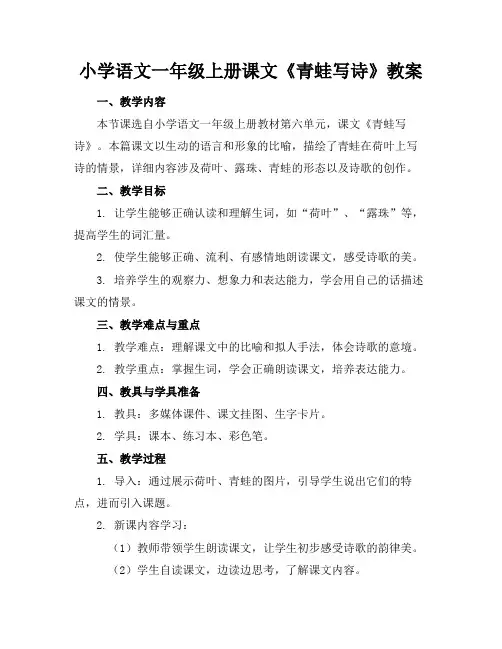 小学语文一年级上册课文《青蛙写诗》教案

一、教学内容

本节课选自小学语文一年级上册教材第六单元，课文《青蛙写诗》。本篇课文以生动的语言和形象的比喻，描绘了青蛙在荷叶上写诗的情景，详细内容涉及荷叶、露珠、青蛙的形态以及诗歌的创作。

二、教学目标

1. 让学生能够正确认读和理解生词，如“荷叶”、“露珠”等，提高学生的词汇量。

2. 使学生能够正确、流利、有感情地朗读课文，感受诗歌的美。

3. 培养学生的观察力、想象力和表达能力，学会用自己的话描述课文的情景。

三、教学难点与重点

1. 教学难点：理解课文中的比喻和拟人手法，体会诗歌的意境。

2. 教学重点：掌握生词，学会正确朗读课文，培养表达能力。

四、教具与学具准备

1. 教具：多媒体课件、课文挂图、生字卡片。

2. 学具：课本、练习本、彩色笔。

五、教学过程

1. 导入：通过展示荷叶、青蛙的图片，引导学生说出它们的特点，进而引入课题。

2. 新课内容学习：

（1）教师带领学生朗读课文，让学生初步感受诗歌的韵律美。

（2）学生自读课文，边读边思考，了解课文内容。